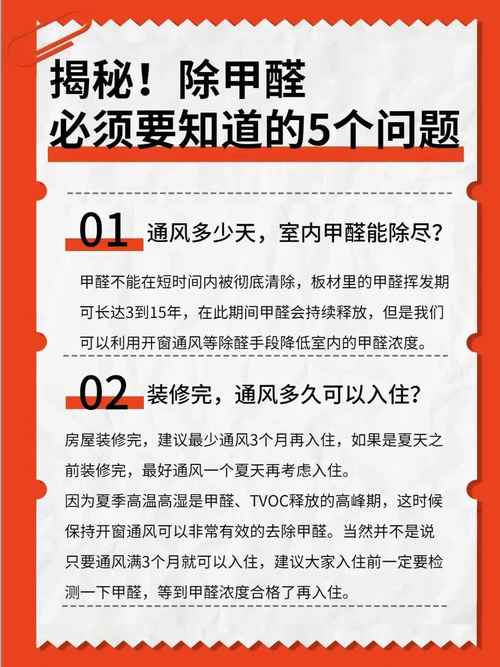 揭秘！除甲醛
必须要知道的5个问题

01 通风多少天，室内甲醛能除尽？

甲醛不能在短时间内被彻底清除，板材里的甲醛挥发期可长达3到15年，在此期间甲醛会持续释放，但是我们可以利用开窗通风等除醛手段降低室内的甲醛浓度。

02 装修完，通风多久可以入住？

房屋装修完，建议最少通风3个月再入住，如果是夏天之前装修完，最好通风一个夏天再考虑入住。
因为夏季高温高湿是甲醛、TVOC释放的高峰期，这时候保持开窗通风可以非常有效的去除甲醛。当然并不是说只要通风满3个月就可以入住，建议大家入住前一定要检测一下甲醛，等到甲醛浓度合格了再入住。